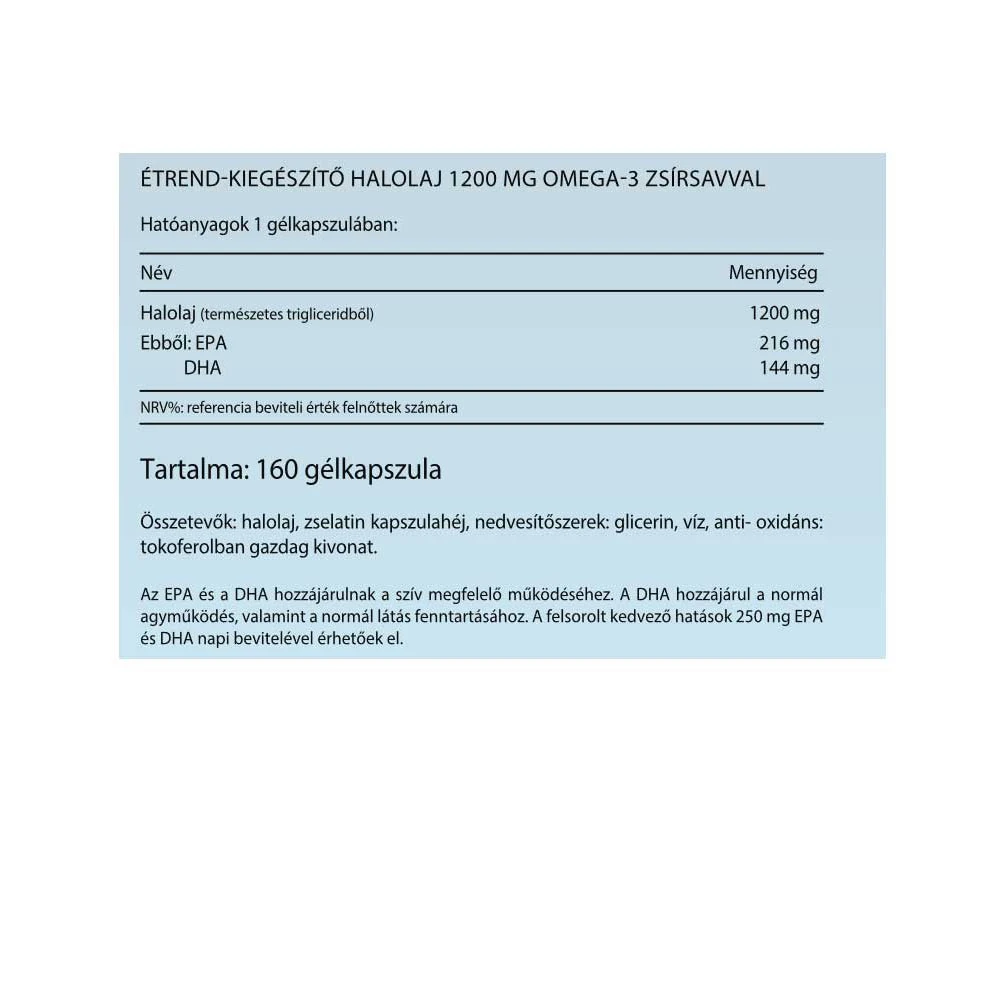 ÉTREND-KIEGÉSZÍTŐ HALOLAJ 1200 MG OMEGA-3 ZSÍRSAVVAL

Hatóanyagok 1 gélkapszulában:

| Név | Mennyiség |
|---|---|
| Halolaj (természetes trigliceridből) | 1200 mg |
| Ebből: EPA | 216 mg |
| DHA | 144 mg |

NRV%: referencia beviteli érték felnőttek számára

Tartalma: 160 gélkapszula

Összetevők: halolaj, zselatin kapszulahéj, nedvesítőszerek: glicerin, víz, anti- oxidáns: tokoferolban gazdag kivonat.

Az EPA és a DHA hozzájárulnak a szív megfelelő működéséhez. A DHA hozzájárul a normál agyműködés, valamint a normál látás fenntartásához. A felsorolt kedvező hatások 250 mg EPA és DHA napi bevitelével érhetőek el.